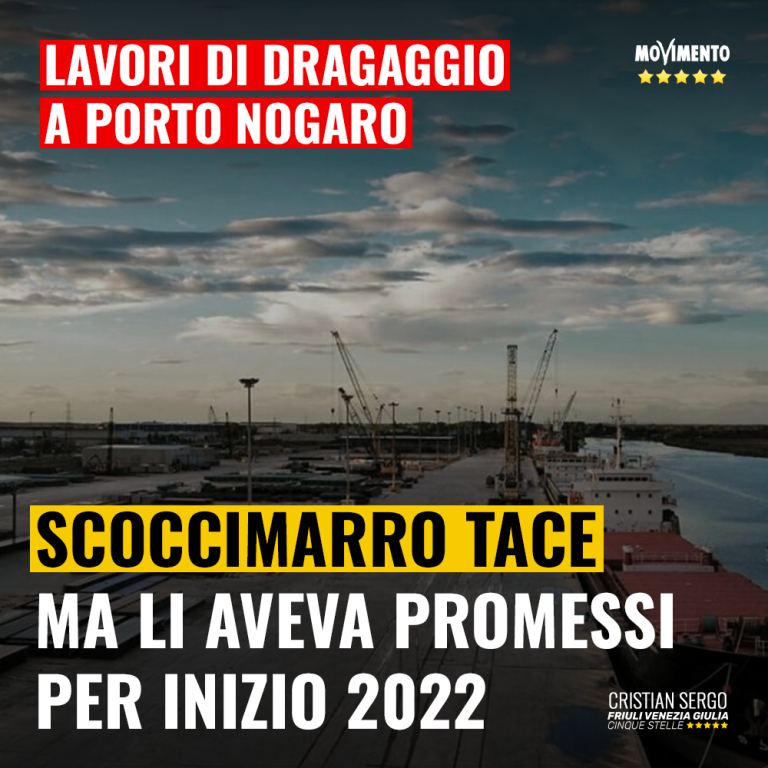 LAVORI DI DRAGAGGIO
A PORTO NOGARO

MOVIMENTO

SCOCCIMARRO TACE
MA LI AVEVA PROMESSI PER INIZIO 2022

CRISTIAN SERGO
FRIULI VENEZIA GIULIA
CINQUE STELLE